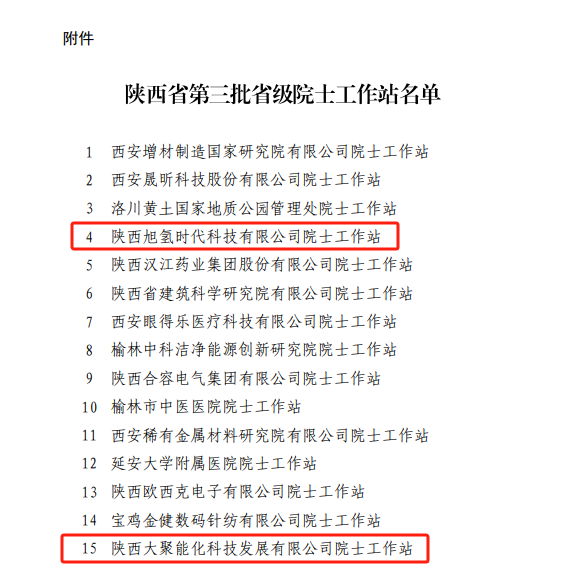 附件

陕西省第三批省级院士工作站名单

1 西安增材制造国家研究院有限公司院士工作站
2 西安晟昕科技股份有限公司院士工作站
3 洛川黄土国家地质公园管理处院士工作站
4 陕西旭氢时代科技有限公司院士工作站
5 陕西汉江药业集团股份有限公司院士工作站
6 陕西省建筑科学研究院有限公司院士工作站
7 西安眼得乐医疗科技有限公司院士工作站
8 榆林中科洁净能源创新研究院院士工作站
9 陕西合容电气集团有限公司院士工作站
10 榆林市中医医院院士工作站
11 西安稀有金属材料研究院有限公司院士工作站
12 延安大学附属医院院士工作站
13 陕西欧西克电子有限公司院士工作站
14 宝鸡金健数码针纺有限公司院士工作站
15 陕西大聚能化科技发展有限公司院士工作站